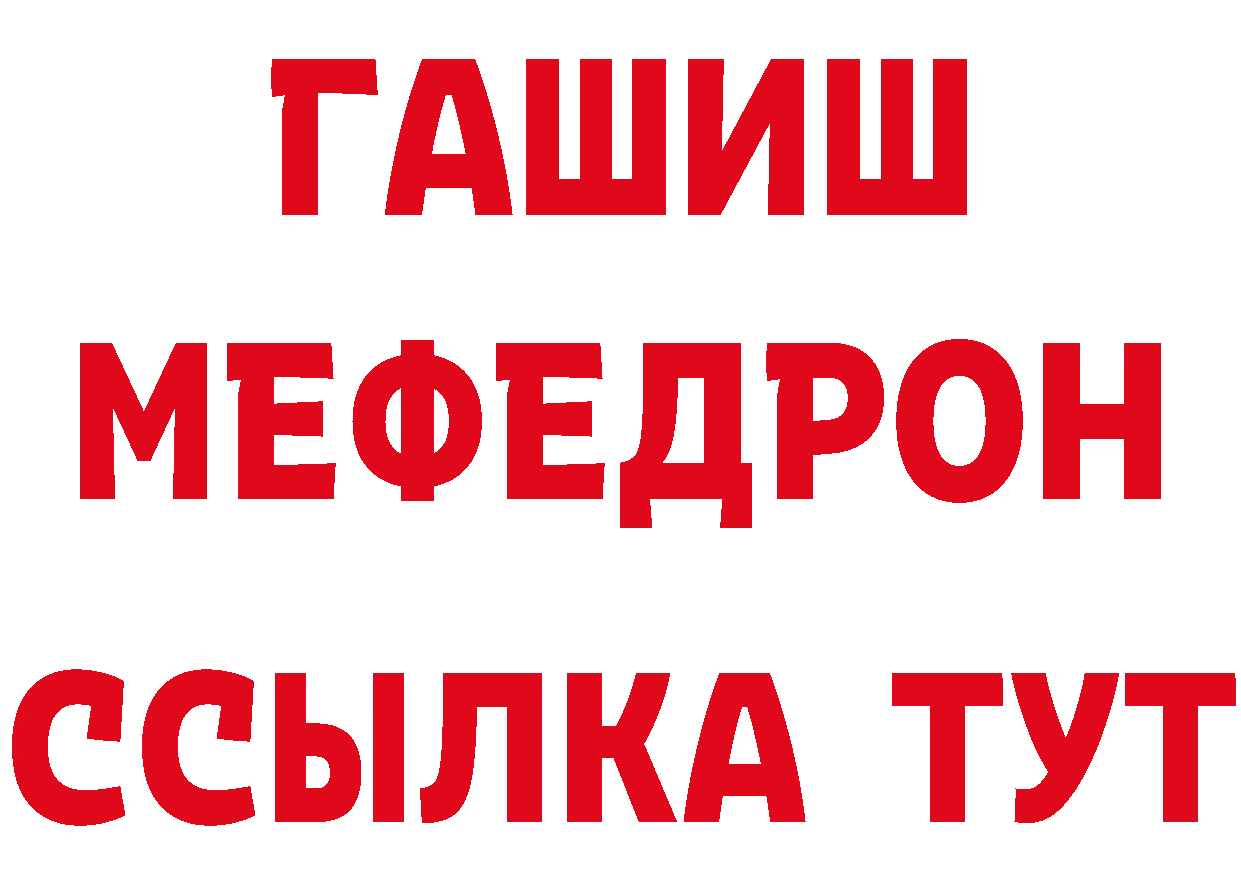 ГАШИШ
МЕФЕДРОН
ССЫЛКА ТУТ